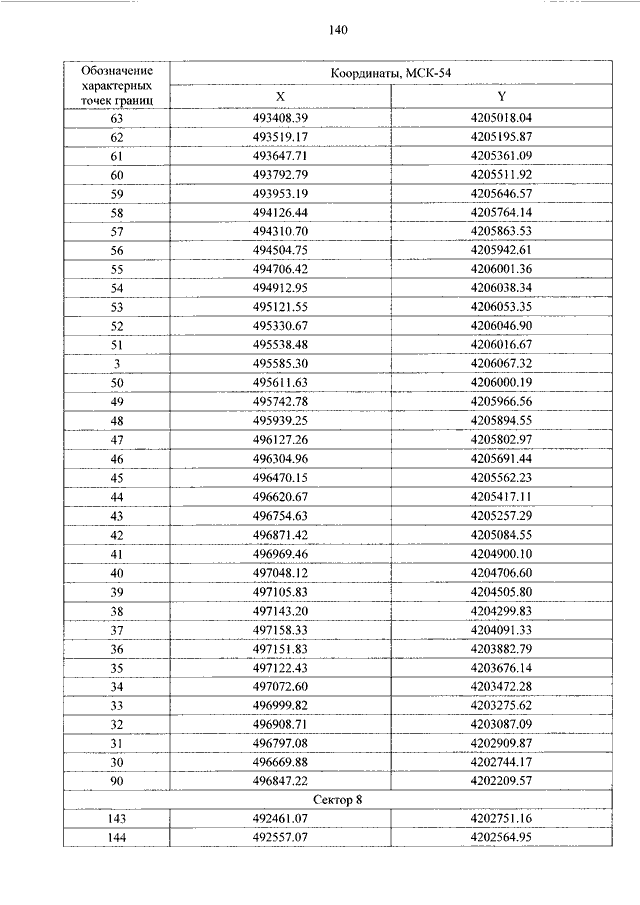 140

| Обозначение характерных точек границ | Координаты, МСК-54 | |
|---|---|---|
| | X | Y |
| 63 | 493408.39 | 4205018.04 |
| 62 | 493519.17 | 4205195.87 |
| 61 | 493647.71 | 4205361.09 |
| 60 | 493792.79 | 4205511.92 |
| 59 | 493953.19 | 4205646.57 |
| 58 | 494126.44 | 4205764.14 |
| 57 | 494310.70 | 4205863.53 |
| 56 | 494504.75 | 4205942.61 |
| 55 | 494706.42 | 4206001.36 |
| 54 | 494912.95 | 4206038.34 |
| 53 | 495121.55 | 4206053.35 |
| 52 | 495330.67 | 4206046.90 |
| 51 | 495538.48 | 4206016.67 |
| 3 | 495585.30 | 4206067.32 |
| 50 | 495611.63 | 4206000.19 |
| 49 | 495742.78 | 4205966.56 |
| 48 | 495939.25 | 4205894.55 |
| 47 | 496127.26 | 4205802.97 |
| 46 | 496304.96 | 4205691.44 |
| 45 | 496470.15 | 4205562.23 |
| 44 | 496620.67 | 4205417.11 |
| 43 | 496754.63 | 4205257.29 |
| 42 | 496871.42 | 4205084.55 |
| 41 | 496969.46 | 4204900.10 |
| 40 | 497048.12 | 4204706.60 |
| 39 | 497105.83 | 4204505.80 |
| 38 | 497143.20 | 4204299.83 |
| 37 | 497158.33 | 4204091.33 |
| 36 | 497151.83 | 4203882.79 |
| 35 | 497122.43 | 4203676.14 |
| 34 | 497072.60 | 4203472.28 |
| 33 | 496999.82 | 4203275.62 |
| 32 | 496908.71 | 4203087.09 |
| 31 | 496797.08 | 4202909.87 |
| 30 | 496669.88 | 4202744.17 |
| 90 | 496847.22 | 4202209.57 |
| Сектор 8 | | |
| 143 | 492461.07 | 4202751.16 |
| 144 | 492557.07 | 4202564.95 |